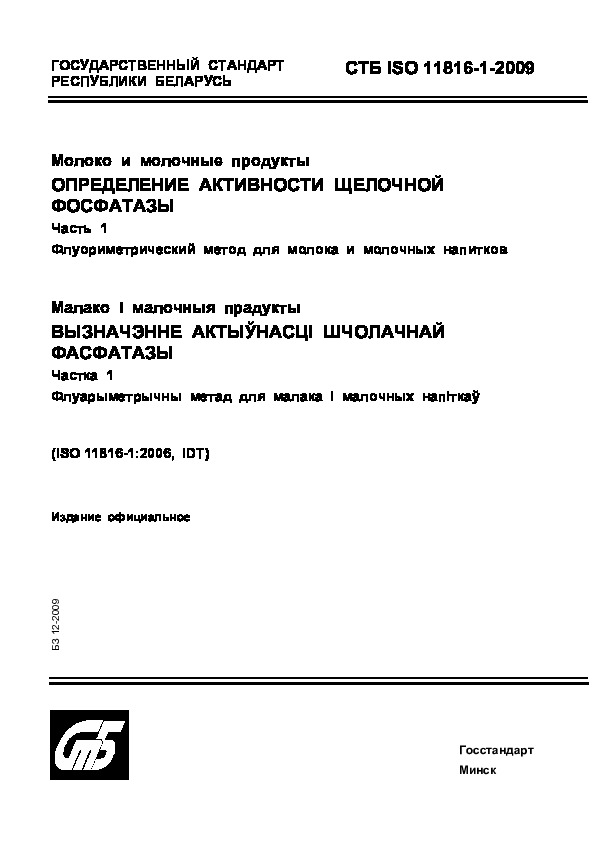 ГОСУДАРСТВЕННЫЙ СТАНДАРТ РЕСПУБЛИКИ БЕЛАРУСЬ

СТБ ISO 11816-1-2009

Молоко и молочные продукты
ОПРЕДЕЛЕНИЕ АКТИВНОСТИ ЩЕЛОЧНОЙ ФОСФАТАЗЫ
Часть 1
Флуориметрический метод для молока и молочных напитков

Малако і малочныя прадукты
ВЫЗНАЧЭННЕ АКТЫЎНАСЦІ ШЧОЛАЧНАЙ ФАСФАТАЗЫ
Частка 1
Флуарыметрычны метад для малака і малочных напіткаў

(ISO 11816-1:2006, IDT)

Издание официальное

БЗ 12-2009

СтБ

Госстандарт
Минск